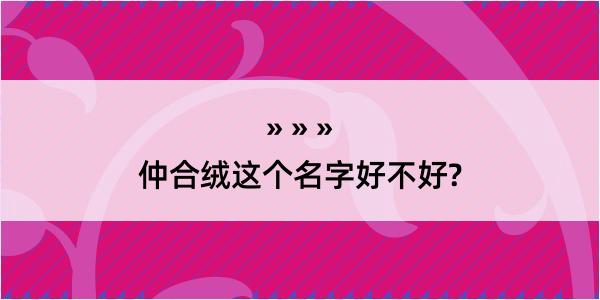 » » »
仲合绒这个名字好不好?